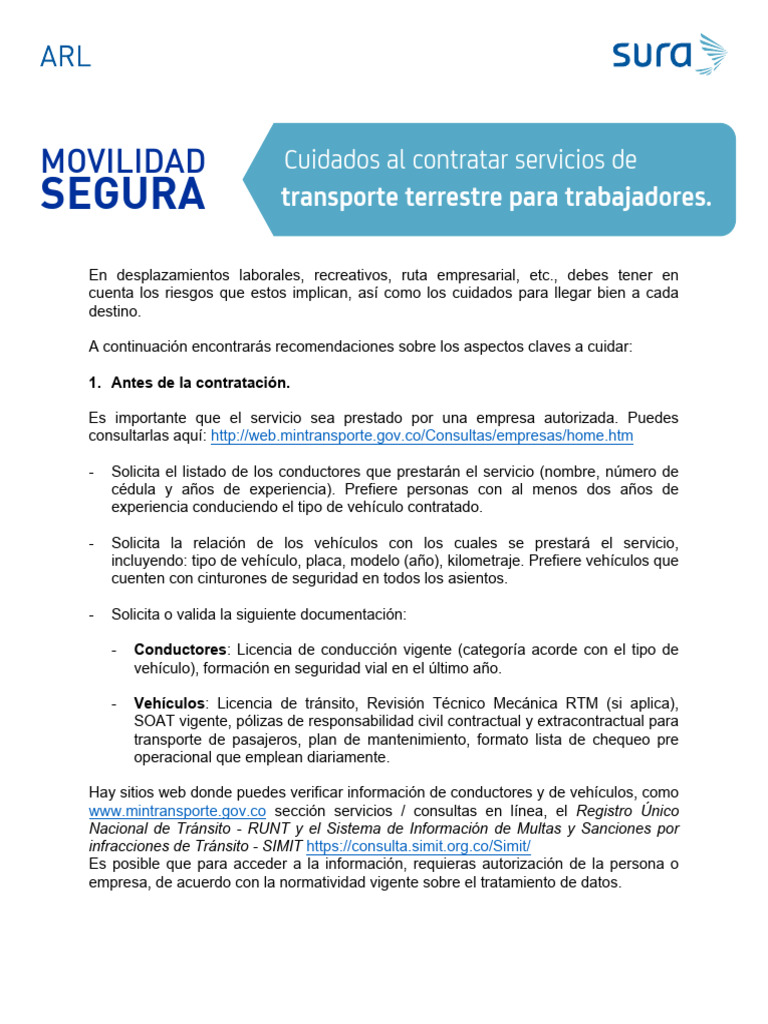 ARL

sura

MOVILIDAD SEGURA

Cuidados al contratar servicios de transporte terrestre para trabajadores.

En desplazamientos laborales, recreativos, ruta empresarial, etc., debes tener en cuenta los riesgos que estos implican, así como los cuidados para llegar bien a cada destino.

A continuación encontrarás recomendaciones sobre los aspectos claves a cuidar:

1. Antes de la contratación.

Es importante que el servicio sea prestado por una empresa autorizada. Puedes consultarlas aquí: http://web.mintransporte.gov.co/Consultas/empresas/home.htm

- Solicita el listado de los conductores que prestarán el servicio (nombre, número de cédula y años de experiencia). Prefiere personas con al menos dos años de experiencia conduciendo el tipo de vehículo contratado.

- Solicita la relación de los vehículos con los cuales se prestará el servicio, incluyendo: tipo de vehículo, placa, modelo (año), kilometraje. Prefiere vehículos que cuenten con cinturones de seguridad en todos los asientos.

- Solicita o valida la siguiente documentación:

- Conductores: Licencia de conducción vigente (categoría acorde con el tipo de vehículo), formación en seguridad vial en el último año.

- Vehículos: Licencia de tránsito, Revisión Técnico Mecánica RTM (si aplica), SOAT vigente, pólizas de responsabilidad civil contractual y extracontractual para transporte de pasajeros, plan de mantenimiento, formato lista de chequeo pre operacional que emplean diariamente.

Hay sitios web donde puedes verificar información de conductores y de vehículos, como www.mintransporte.gov.co sección servicios / consultas en línea, el Registro Único Nacional de Tránsito - RUNT y el Sistema de Información de Multas y Sanciones por infracciones de Tránsito - SIMIT https://consulta.simit.org.co/Simit/
Es posible que para acceder a la información, requieras autorización de la persona o empresa, de acuerdo con la normatividad vigente sobre el tratamiento de datos.